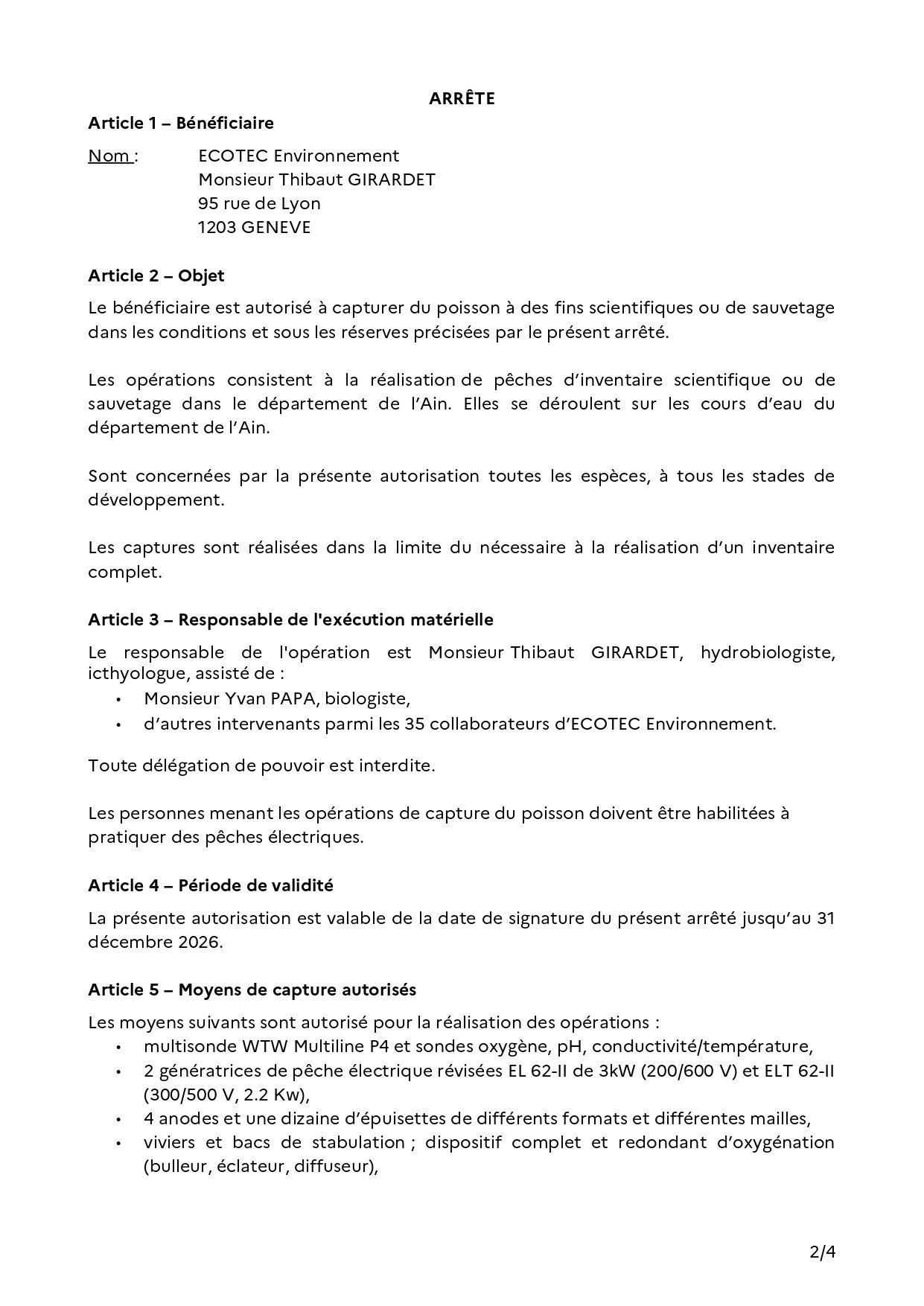 ARRÊTE

Article 1 – Bénéficiaire

Nom : ECOTEC Environnement
Monsieur Thibaut GIRARDET
95 rue de Lyon
1203 GENEVE

Article 2 – Objet

Le bénéficiaire est autorisé à capturer du poisson à des fins scientifiques ou de sauvetage dans les conditions et sous les réserves précisées par le présent arrêté.

Les opérations consistent à la réalisation de pêches d'inventaire scientifique ou de sauvetage dans le département de l'Ain. Elles se déroulent sur les cours d'eau du département de l'Ain.

Sont concernées par la présente autorisation toutes les espèces, à tous les stades de développement.

Les captures sont réalisées dans la limite du nécessaire à la réalisation d'un inventaire complet.

Article 3 – Responsable de l'exécution matérielle

Le responsable de l'opération est Monsieur Thibaut GIRARDET, hydrobiologiste, icthyologue, assisté de :
• Monsieur Yvan PAPA, biologiste,
• d'autres intervenants parmi les 35 collaborateurs d'ECOTEC Environnement.

Toute délégation de pouvoir est interdite.

Les personnes menant les opérations de capture du poisson doivent être habilitées à pratiquer des pêches électriques.

Article 4 – Période de validité

La présente autorisation est valable de la date de signature du présent arrêté jusqu'au 31 décembre 2026.

Article 5 – Moyens de capture autorisés

Les moyens suivants sont autorisé pour la réalisation des opérations :
• multisonde WTW Multiline P4 et sondes oxygène, pH, conductivité/température,
• 2 génératrices de pêche électrique révisées EL 62-II de 3kW (200/600 V) et ELT 62-II (300/500 V, 2.2 Kw),
• 4 anodes et une dizaine d'épuisettes de différents formats et différentes mailles,
• viviers et bacs de stabulation ; dispositif complet et redondant d'oxygénation (bulleur, éclateur, diffuseur),

2/4